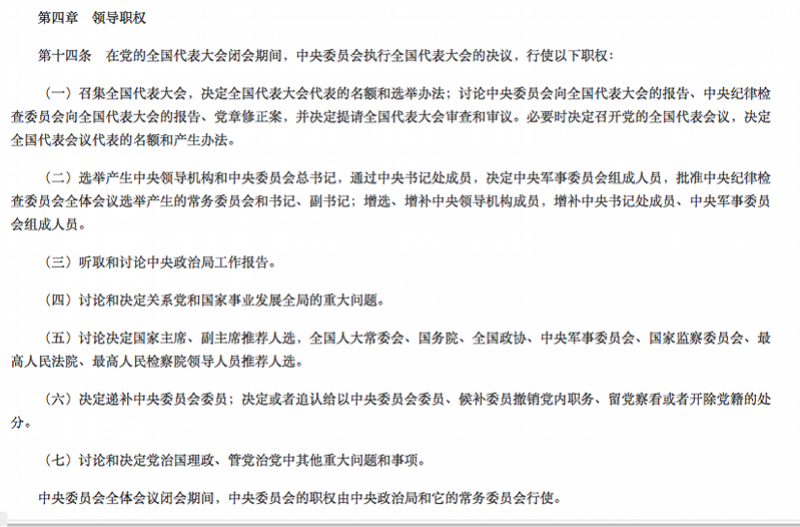 第四章　领导职权

第十四条　在党的全国代表大会闭会期间，中央委员会执行全国代表大会的决议，行使以下职权：

（一）召集全国代表大会，决定全国代表大会代表的名额和选举办法；讨论中央委员会向全国代表大会的报告、中央纪律检查委员会向全国代表大会的报告、党章修正案，并决定提请全国代表大会审查和审议。必要时决定召开党的全国代表会议，决定全国代表会议代表的名额和产生办法。

（二）选举产生中央领导机构和中央委员会总书记，通过中央书记处成员，决定中央军事委员会组成人员，批准中央纪律检查委员会全体会议选举产生的常务委员会和书记、副书记；增选、增补中央领导机构成员，增补中央书记处成员、中央军事委员会组成人员。

（三）听取和讨论中央政治局工作报告。

（四）讨论和决定关系党和国家事业发展全局的重大问题。

（五）讨论决定国家主席、副主席推荐人选，全国人大常委会、国务院、全国政协、中央军事委员会、国家监察委员会、最高人民法院、最高人民检察院领导人员推荐人选。

（六）决定递补中央委员会委员；决定或者追认给以中央委员会委员、候补委员撤销党内职务、留党察看或者开除党籍的处分。

（七）讨论和决定党治国理政、管党治党中其他重大问题和事项。

中央委员会全体会议闭会期间，中央委员会的职权由中央政治局和它的常务委员会行使。